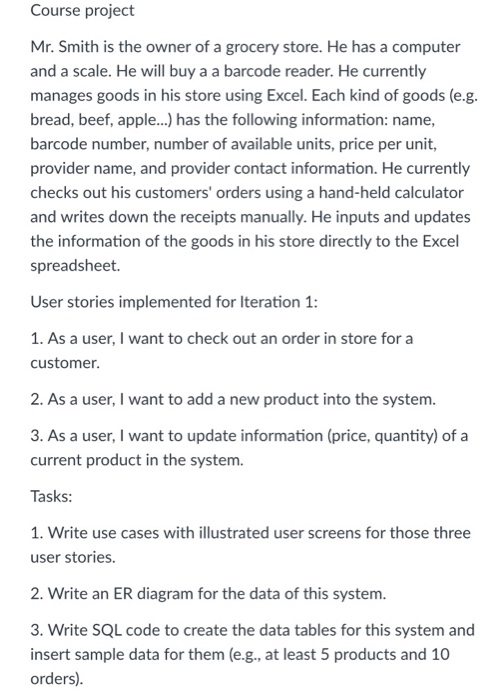 Course project

Mr. Smith is the owner of a grocery store. He has a computer and a scale. He will buy a a barcode reader. He currently manages goods in his store using Excel. Each kind of goods (e.g. bread, beef, apple...) has the following information: name, barcode number, number of available units, price per unit, provider name, and provider contact information. He currently checks out his customers' orders using a hand-held calculator and writes down the receipts manually. He inputs and updates the information of the goods in his store directly to the Excel spreadsheet.

User stories implemented for Iteration 1:

1. As a user, I want to check out an order in store for a customer.

2. As a user, I want to add a new product into the system.

3. As a user, I want to update information (price, quantity) of a current product in the system.

Tasks:

1. Write use cases with illustrated user screens for those three user stories.

2. Write an ER diagram for the data of this system.

3. Write SQL code to create the data tables for this system and insert sample data for them (e.g., at least 5 products and 10 orders).